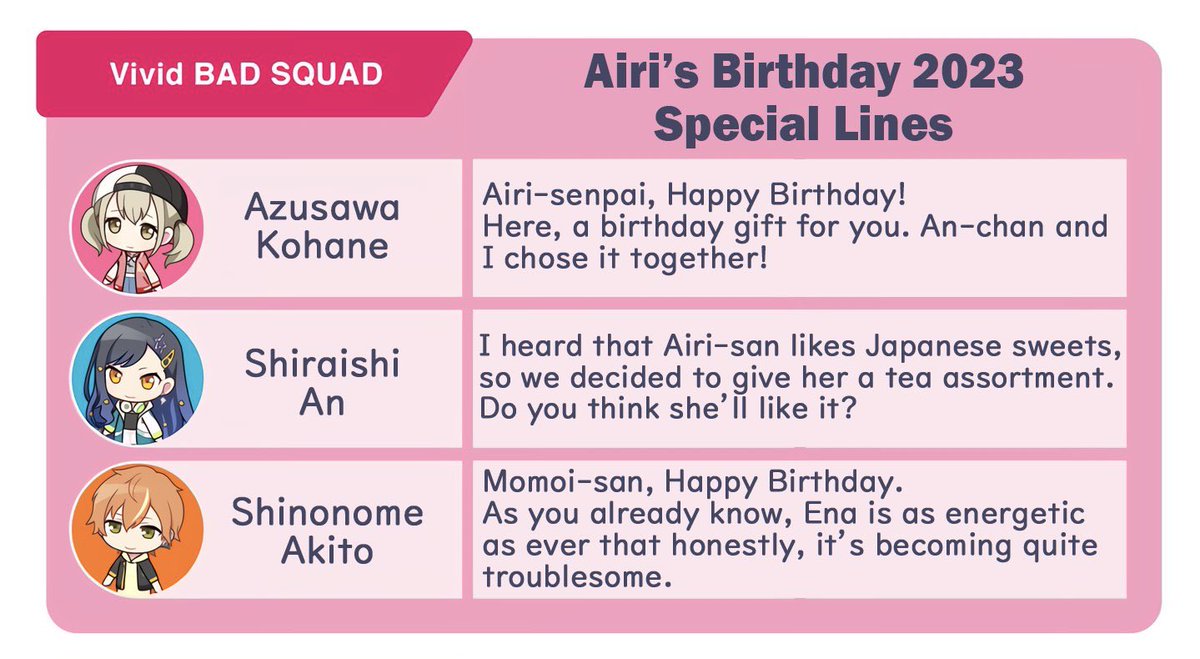 Vivid BAD SQUAD

Airi's Birthday 2023
Special Lines

Azusawa
Kohane

Airi-senpai, Happy Birthday!
Here, a birthday gift for you. An-chan and I chose it together!

Shiraishi
An

I heard that Airi-san likes Japanese sweets, so we decided to give her a tea assortment. Do you think she'll like it?

Shinonome
Akito

Momoi-san, Happy Birthday.
As you already know, Ena is as energetic as ever that honestly, it's becoming quite troublesome.